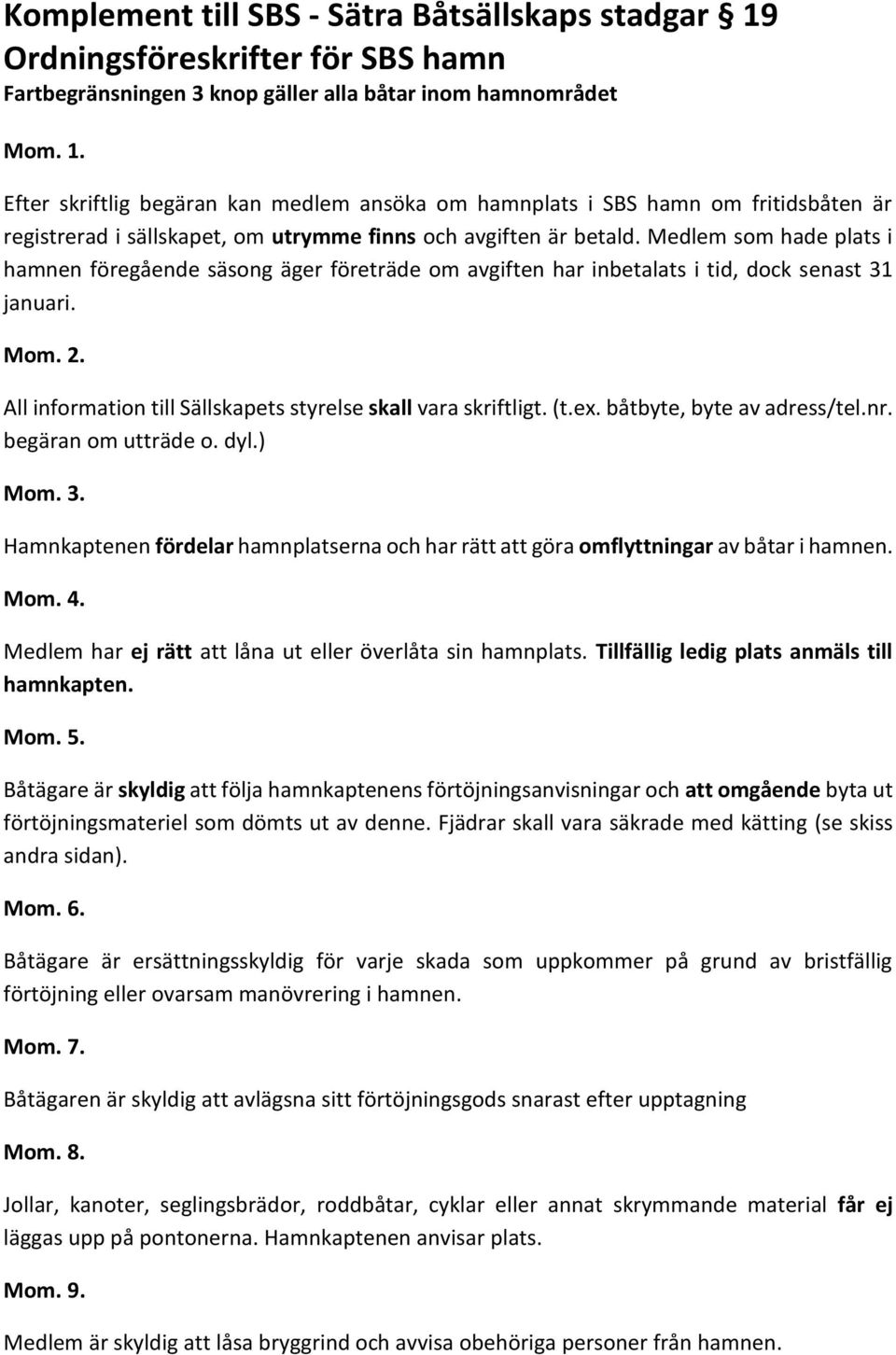 Komplement till SBS - Sätra Båtsällskaps stadgar § 19
Ordningsföreskrifter för SBS hamn
Fartbegränsningen 3 knop gäller alla båtar inom hamnområdet

Mom. 1.

Efter skriftlig begäran kan medlem ansöka om hamnplats i SBS hamn om fritidsbåten är registrerad i sällskapet, om utrymme finns och avgiften är betald. Medlem som hade plats i hamnen föregående säsong äger företräde om avgiften har inbetalats i tid, dock senast 31 januari.

Mom. 2.

All information till Sällskapets styrelse skall vara skriftligt. (t.ex. båtbyte, byte av adress/tel.nr. begäran om utträde o. dyl.)

Mom. 3.

Hamnkaptenen fördelar hamnplatserna och har rätt att göra omflyttningar av båtar i hamnen.

Mom. 4.

Medlem har ej rätt att låna ut eller överlåta sin hamnplats. Tillfällig ledig plats anmäls till hamnkapten.

Mom. 5.

Båtägare är skyldig att följa hamnkaptenens förtöjningsanvisningar och att omgående byta ut förtöjningsmateriel som dömts ut av denne. Fjädrar skall vara säkrade med kätting (se skiss andra sidan).

Mom. 6.

Båtägare är ersättningsskyldig för varje skada som uppkommer på grund av bristfällig förtöjning eller ovarsam manövrering i hamnen.

Mom. 7.

Båtägaren är skyldig att avlägsna sitt förtöjningsgods snarast efter upptagning

Mom. 8.

Jollar, kanoter, seglingsbrädor, roddbåtar, cyklar eller annat skrymmande material får ej läggas upp på pontonerna. Hamnkaptenen anvisar plats.

Mom. 9.

Medlem är skyldig att låsa bryggrind och avvisa obehöriga personer från hamnen.